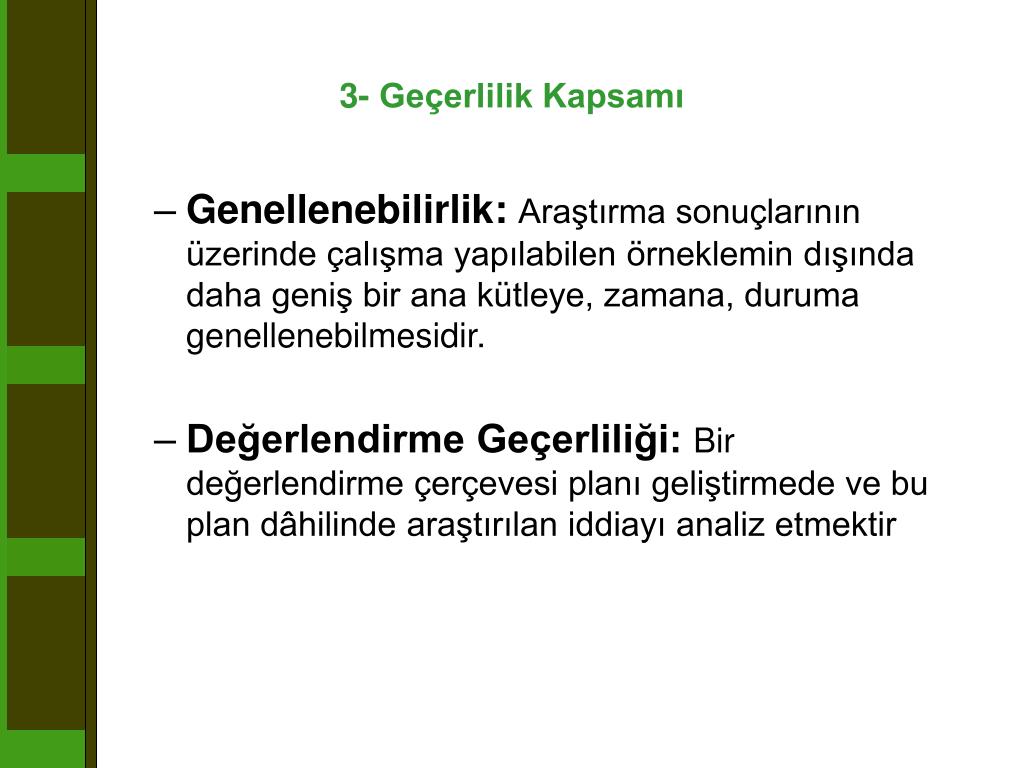 3- Geçerlilik Kapsamı

– Genellenebilirlik: Araştırma sonuçlarının üzerinde çalışma yapılabilen örneklemin dışında daha geniş bir ana kütleye, zamana, duruma genellenebilmesidir.

– Değerlendirme Geçerliliği: Bir değerlendirme çerçevesi planı geliştirmede ve bu plan dâhilinde araştırılan iddiayı analiz etmektir